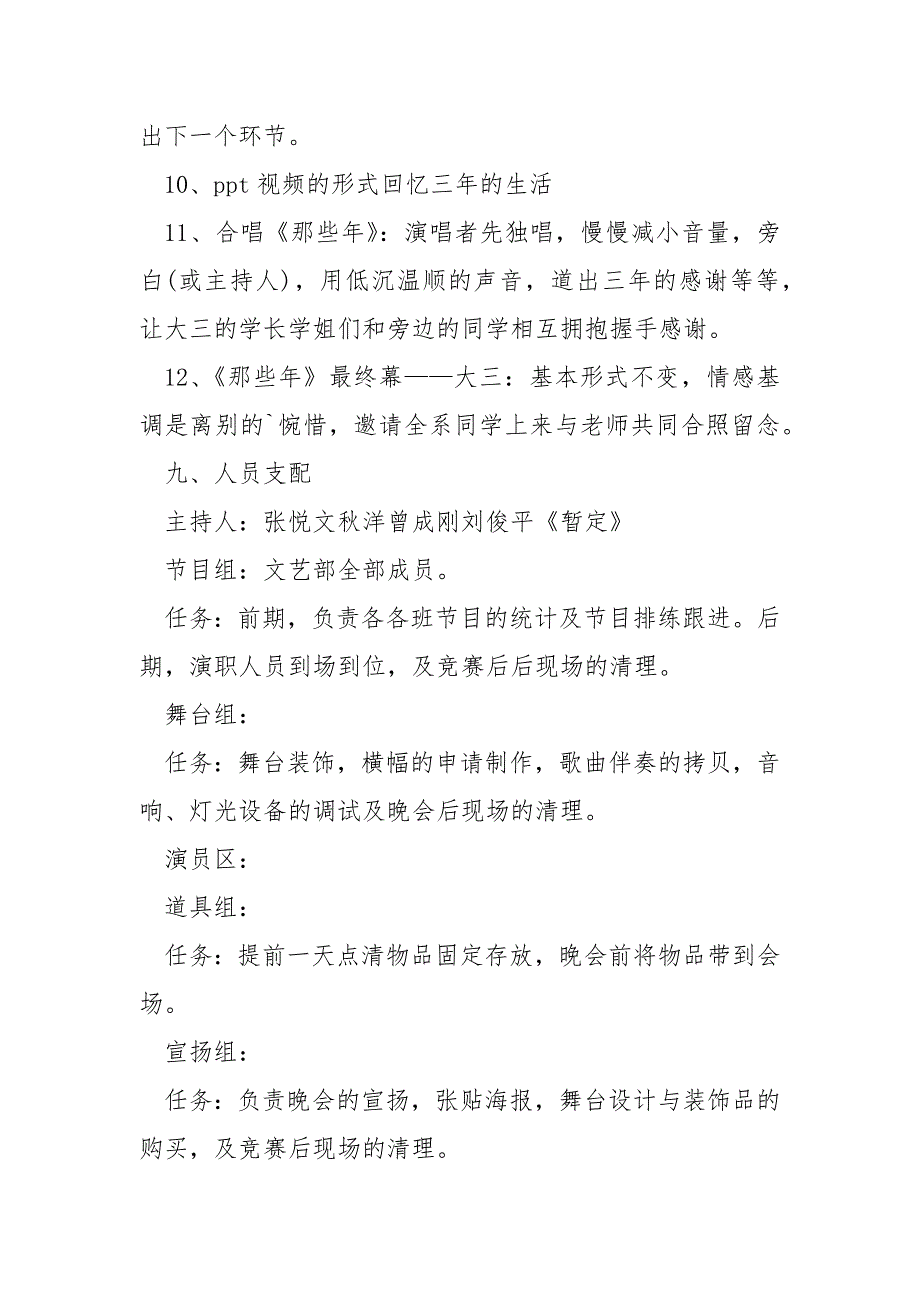 出下一个环节。

10、ppt 视频的形式回忆三年的生活

11、合唱《那些年》：演唱者先独唱，慢慢减小音量，旁白(或主持人)，用低沉温顺的声音，道出三年的感谢等等，让大三的学长学姐们和旁边的同学相互拥抱握手感谢。

12、《那些年》最终幕——大三：基本形式不变，情感基调是离别的`惋惜，邀请全系同学上来与老师共同合照留念。

九、人员支配

主持人：张悦文秋洋曾成刚刘俊平《暂定》

节目组：文艺部全部成员。

任务：前期，负责各各班节目的统计及节目排练跟进。后期，演职人员到场到位，及竞赛后后现场的清理。

舞台组：

任务：舞台装饰，横幅的申请制作，歌曲伴奏的拷贝，音响、灯光设备的调试及晚会后现场的清理。

演员区：

道具组：

任务：提前一天点清物品固定存放，晚会前将物品带到会场。

宣扬组：

任务：负责晚会的宣扬，张贴海报，舞台设计与装饰品的购买，及竞赛后现场的清理。